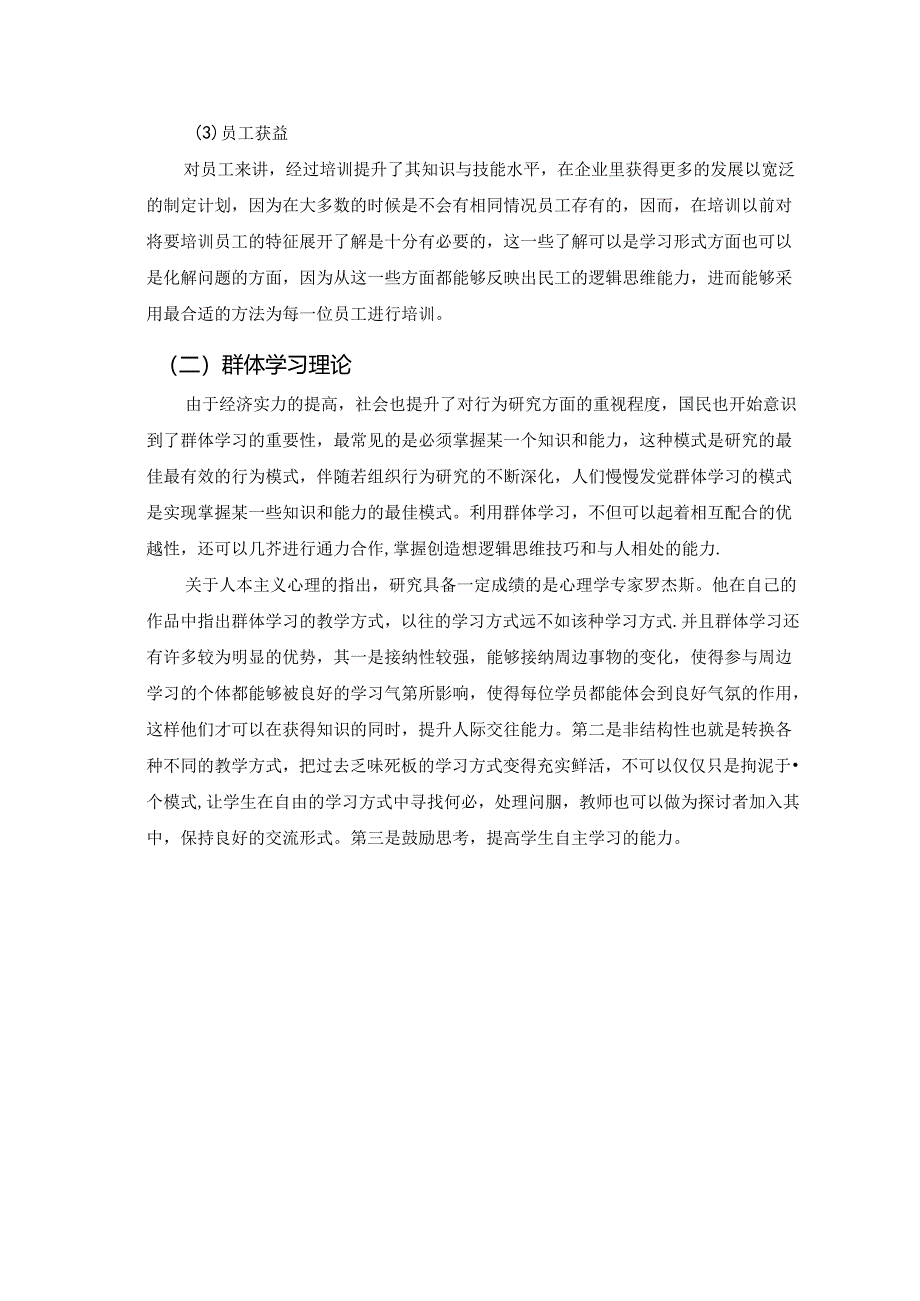 (3)员工获益

对员工来讲，经过培训提升了其知识与技能水平，在企业里获得更多的发展以宽泛的制定计划，因为在大多数的时候是不会有相同情况员工存有的，因而，在培训以前对将要培训员工的特征展开了解是十分有必要的，这一些了解可以是学习形式方面也可以是化解问题的方面，因为从这一些方面都能够反映出民工的逻辑思维能力，进而能够采用最合适的方法为每一位员工进行培训。

（二）群体学习理论

由于经济实力的提高，社会也提升了对行为研究方面的重视程度，国民也开始意识到了群体学习的重要性，最常见的是必须掌握某一个知识和能力，这种模式是研究的最佳最有效的行为模式，伴随若组织行为研究的不断深化，人们慢慢发觉群体学习的模式是实现掌握某一些知识和能力的最佳模式。利用群体学习，不但可以起着相互配合的优越性，还可以几芥进行通力合作,掌握创造想逻辑思维技巧和与人相处的能力.

关于人本主义心理的指出，研究具备一定成绩的是心理学专家罗杰斯。他在自己的作品中指出群体学习的教学方式，以往的学习方式远不如该种学习方式.并且群体学习还有许多较为明显的优势，其一是接纳性较强，能够接纳周边事物的变化，使得参与周边学习的个体都能够被良好的学习气第所影响，使得每位学员都能体会到良好气氛的作用，这样他们才可以在获得知识的同时，提升人际交往能力。第二是非结构性也就是转换各种不同的教学方式，把过去乏味死板的学习方式变得充实鲜活，不可以仅仅只是拘泥于•个模式,让学生在自由的学习方式中寻找何必，处理问胭，教师也可以做为探讨者加入其中，保持良好的交流形式。第三是鼓励思考，提高学生自主学习的能力。